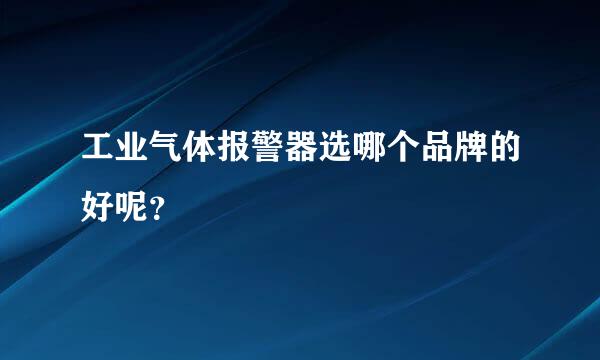 工业气体报警器选哪个品牌的好呢？